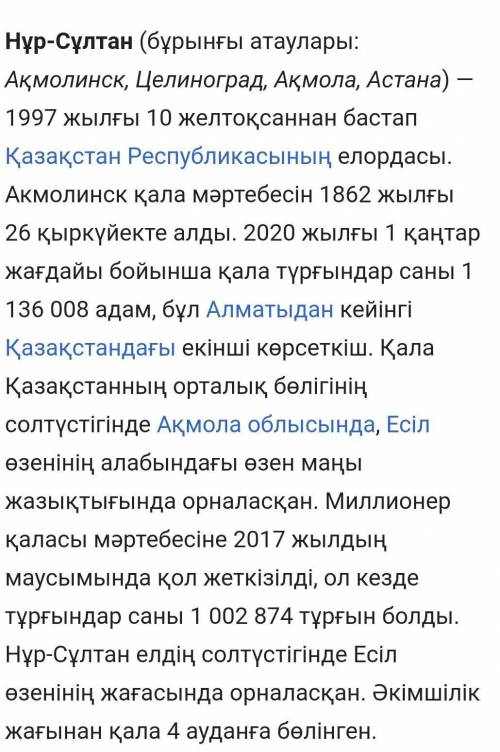 Нұр-Сұлтан (бұрынғы атаулары: Ақмолинск, Целиноград, Ақмола, Астана) — 1997 жылғы 10 желтоқсаннан бастап Қазақстан Республикасының елордасы. Акмолинск қала мәртебесін 1862 жылғы 26 қыркүйекте алды. 2020 жылғы 1 қаңтар жағдайы бойынша қала тұрғындар саны 1 136 008 адам, бұл Алматыдан кейінгі Қазақстандағы екінші көрсеткіш. Қала Қазақстанның орталық бөлігінің солтүстігінде Ақмола облысында, Есіл өзенінің алабындағы өзен маңы жазықтығында орналасқан. Миллионер қаласы мәртебесіне 2017 жылдың маусымында қол жеткізілді, ол кезде тұрғындар саны 1 002 874 тұрғын болды. Нұр-Сұлтан елдің солтүстігінде Есіл өзенінің жағасында орналасқан. Әкімшілік жағынан қала 4 ауданға бөлінген.